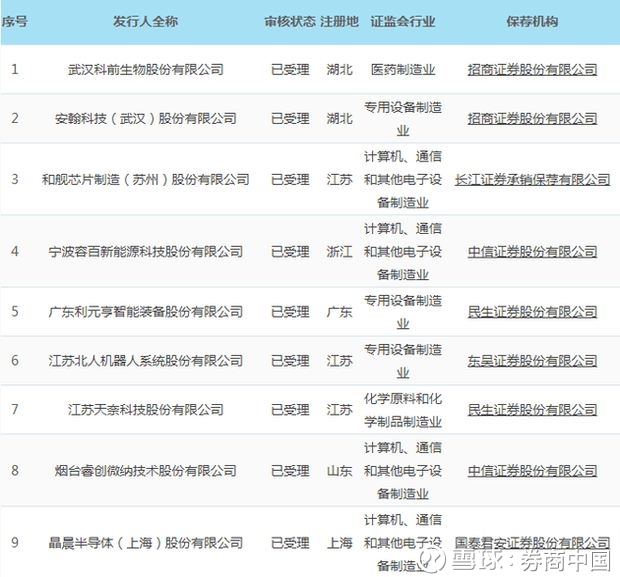 | 序号 | 发行人全称 | 审核状态 | 注册地 | 证监会行业 | 保荐机构 |
|---|---|---|---|---|---|
| 1 | 武汉科前生物股份有限公司 | 已受理 | 湖北 | 医药制造业 | 招商证券股份有限公司 |
| 2 | 安翰科技（武汉）股份有限公司 | 已受理 | 湖北 | 专用设备制造业 | 招商证券股份有限公司 |
| 3 | 和舰芯片制造（苏州）股份有限公司 | 已受理 | 江苏 | 计算机、通信和其他电子设备制造业 | 长江证券承销保荐有限公司 |
| 4 | 宁波容百新能源科技股份有限公司 | 已受理 | 浙江 | 计算机、通信和其他电子设备制造业 | 中信证券股份有限公司 |
| 5 | 广东利元亨智能装备股份有限公司 | 已受理 | 广东 | 专用设备制造业 | 民生证券股份有限公司 |
| 6 | 江苏北人机器人系统股份有限公司 | 已受理 | 江苏 | 专用设备制造业 | 东吴证券股份有限公司 |
| 7 | 江苏天奈科技股份有限公司 | 已受理 | 江苏 | 化学原料和化学制品制造业 | 民生证券股份有限公司 |
| 8 | 烟台睿创微纳技术股份有限公司 | 已受理 | 山东 | 计算机、通信和其他电子设备制造业 | 中信证券股份有限公司 |
| 9 | 晶晨半导体（上海）股份有限公司 | 已受理 | 上海 | 计算机、通信和其他电子设备制造业 | 国泰君安证券股份有限公司 |

雪球：券商中国